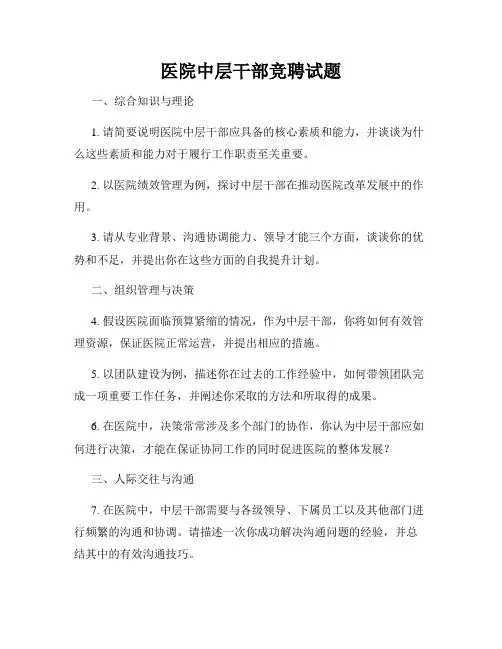 医院中层干部竞聘试题

一、综合知识与理论

1. 请简要说明医院中层干部应具备的核心素质和能力，并谈谈为什么这些素质和能力对于履行工作职责至关重要。

2. 以医院绩效管理为例，探讨中层干部在推动医院改革发展中的作用。

3. 请从专业背景、沟通协调能力、领导才能三个方面，谈谈你的优势和不足，并提出你在这些方面的自我提升计划。

二、组织管理与决策

4. 假设医院面临预算紧缩的情况，作为中层干部，你将如何有效管理资源，保证医院正常运营，并提出相应的措施。

5. 以团队建设为例，描述你在过去的工作经验中，如何带领团队完成一项重要工作任务，并阐述你采取的方法和所取得的成果。

6. 在医院中，决策常常涉及多个部门的协作，你认为中层干部应如何进行决策，才能在保证协同工作的同时促进医院的整体发展？

三、人际交往与沟通

7. 在医院中，中层干部需要与各级领导、下属员工以及其他部门进行频繁的沟通和协调。请描述一次你成功解决沟通问题的经验，并总结其中的有效沟通技巧。